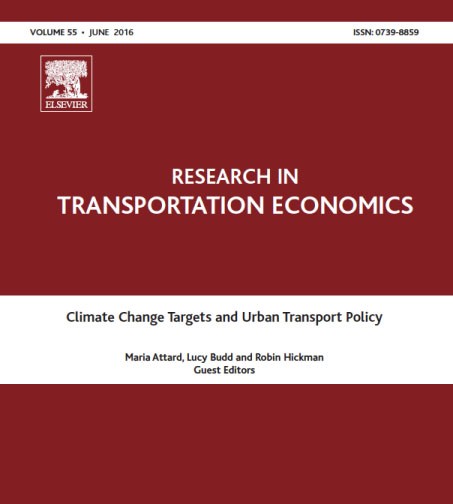 VOLUME 55 • JUNE 2016

ISSN: 0739-8859

ELSEVIER

RESEARCH IN
TRANSPORTATION ECONOMICS

Climate Change Targets and Urban Transport Policy

Maria Attard, Lucy Budd and Robin Hickman
Guest Editors